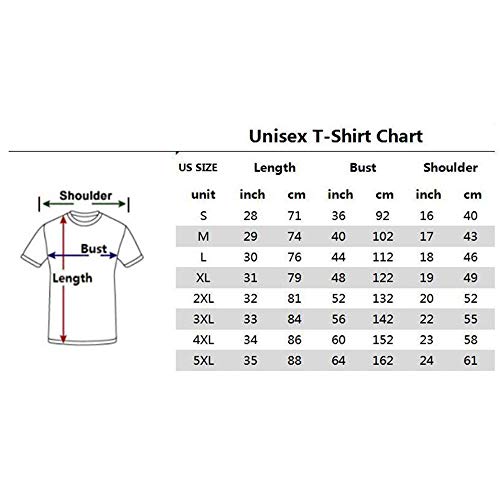 Unisex T-Shirt Chart

Shoulder

Bust

Length

| US SIZE | Length | | Bust | | Shoulder | |
|---|---|---|---|---|---|---|
| unit | inch | cm | inch | cm | inch | cm |
| S | 28 | 71 | 36 | 92 | 16 | 40 |
| M | 29 | 74 | 40 | 102 | 17 | 43 |
| L | 30 | 76 | 44 | 112 | 18 | 46 |
| XL | 31 | 79 | 48 | 122 | 19 | 49 |
| 2XL | 32 | 81 | 52 | 132 | 20 | 52 |
| 3XL | 33 | 84 | 56 | 142 | 22 | 55 |
| 4XL | 34 | 86 | 60 | 152 | 23 | 58 |
| 5XL | 35 | 88 | 64 | 162 | 24 | 61 |